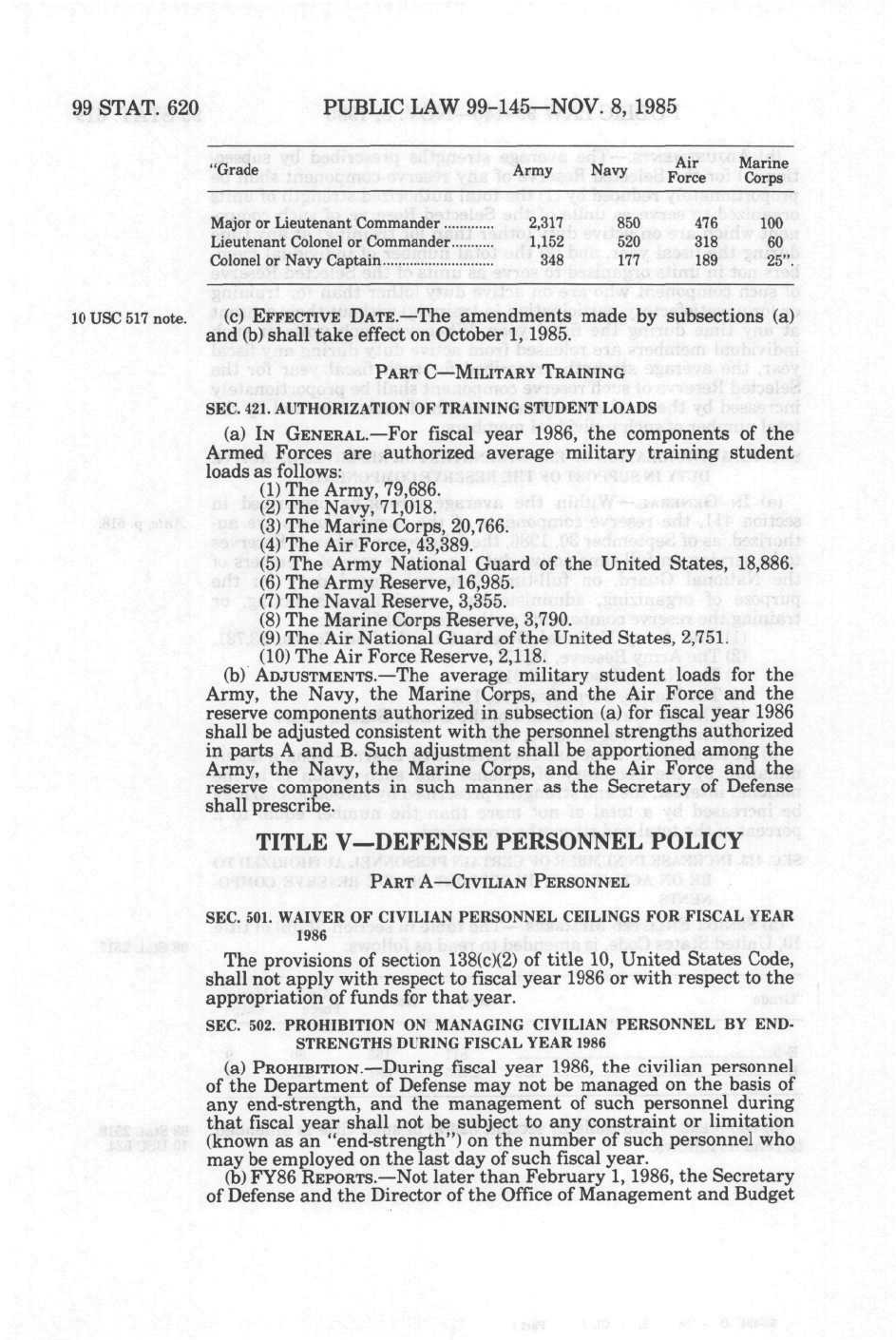 99 STAT. 620 PUBLIC LAW 99-145—NOV. 8, 1985

| "Grade | Army | Navy | Air Force | Marine Corps |
|---|---|---|---|---|
| Major or Lieutenant Commander | 2,317 | 850 | 476 | 100 |
| Lieutenant Colonel or Commander | 1,152 | 520 | 318 | 60 |
| Colonel or Navy Captain | 348 | 177 | 189 | 25". |

10 USC 517 note.

(c) EFFECTIVE DATE.—The amendments made by subsections (a) and (b) shall take effect on October 1, 1985.

PART C—MILITARY TRAINING

SEC. 421. AUTHORIZATION OF TRAINING STUDENT LOADS

(a) IN GENERAL.—For fiscal year 1986, the components of the Armed Forces are authorized average military training student loads as follows:
(1) The Army, 79,686.
(2) The Navy, 71,018.
(3) The Marine Corps, 20,766.
(4) The Air Force, 43,389.
(5) The Army National Guard of the United States, 18,886.
(6) The Army Reserve, 16,985.
(7) The Naval Reserve, 3,355.
(8) The Marine Corps Reserve, 3,790.
(9) The Air National Guard of the United States, 2,751.
(10) The Air Force Reserve, 2,118.

(b) ADJUSTMENTS.—The average military student loads for the Army, the Navy, the Marine Corps, and the Air Force and the reserve components authorized in subsection (a) for fiscal year 1986 shall be adjusted consistent with the personnel strengths authorized in parts A and B. Such adjustment shall be apportioned among the Army, the Navy, the Marine Corps, and the Air Force and the reserve components in such manner as the Secretary of Defense shall prescribe.

TITLE V—DEFENSE PERSONNEL POLICY

PART A—CIVILIAN PERSONNEL

SEC. 501. WAIVER OF CIVILIAN PERSONNEL CEILINGS FOR FISCAL YEAR 1986

The provisions of section 138(c)(2) of title 10, United States Code, shall not apply with respect to fiscal year 1986 or with respect to the appropriation of funds for that year.

SEC. 502. PROHIBITION ON MANAGING CIVILIAN PERSONNEL BY END-STRENGTHS DURING FISCAL YEAR 1986

(a) PROHIBITION.—During fiscal year 1986, the civilian personnel of the Department of Defense may not be managed on the basis of any end-strength, and the management of such personnel during that fiscal year shall not be subject to any constraint or limitation (known as an "end-strength") on the number of such personnel who may be employed on the last day of such fiscal year.

(b) FY86 REPORTS.—Not later than February 1, 1986, the Secretary of Defense and the Director of the Office of Management and Budget